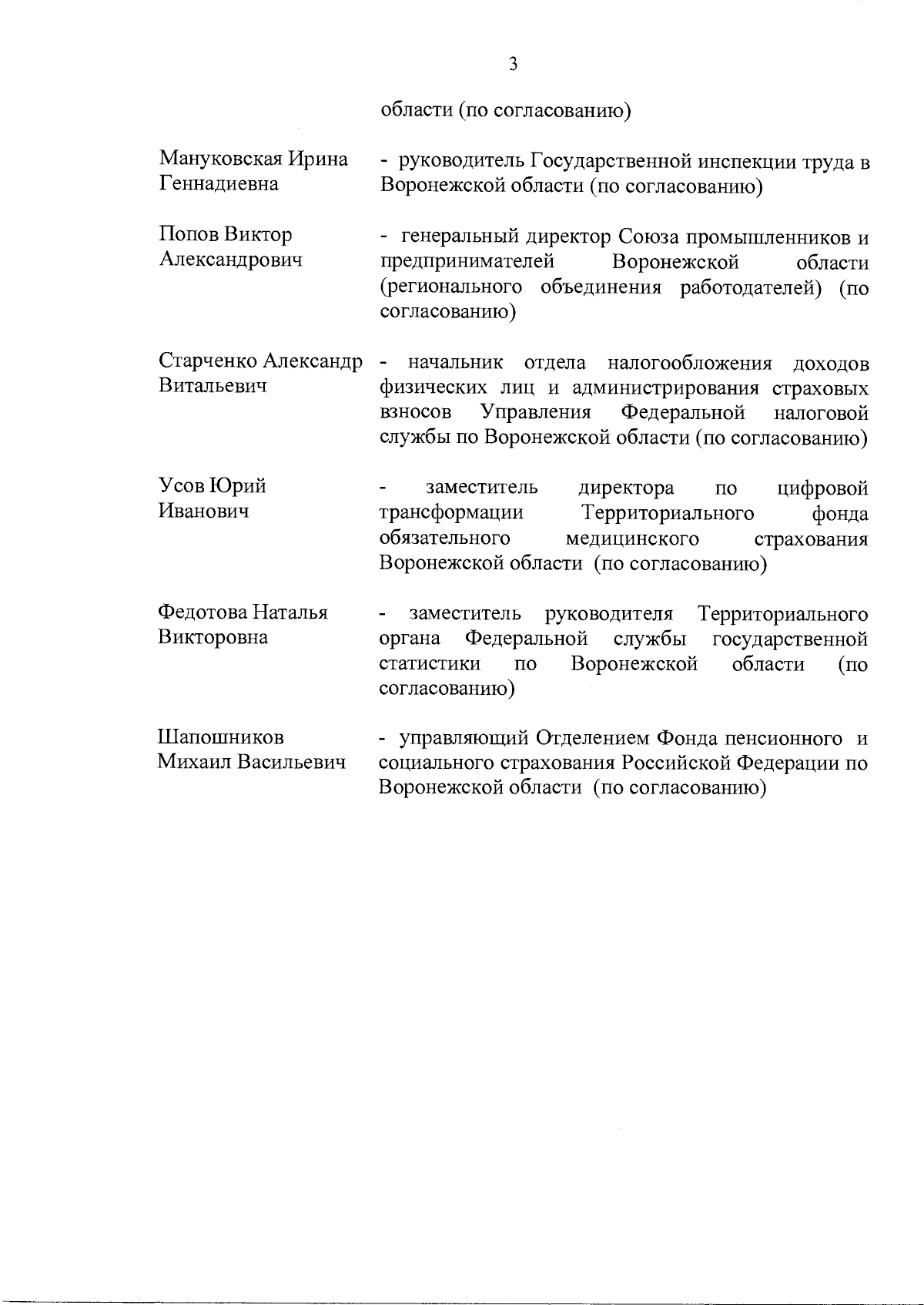 3

области (по согласованию)

Мануковская Ирина Геннадиевна - руководитель Государственной инспекции труда в Воронежской области (по согласованию)

Попов Виктор Александрович - генеральный директор Союза промышленников и предпринимателей Воронежской области (регионального объединения работодателей) (по согласованию)

Старченко Александр Витальевич - начальник отдела налогообложения доходов физических лиц и администрирования страховых взносов Управления Федеральной налоговой службы по Воронежской области (по согласованию)

Усов Юрий Иванович - заместитель директора по цифровой трансформации Территориального фонда обязательного медицинского страхования Воронежской области (по согласованию)

Федотова Наталья Викторовна - заместитель руководителя Территориального органа Федеральной службы государственной статистики по Воронежской области (по согласованию)

Шапошников Михаил Васильевич - управляющий Отделением Фонда пенсионного и социального страхования Российской Федерации по Воронежской области (по согласованию)